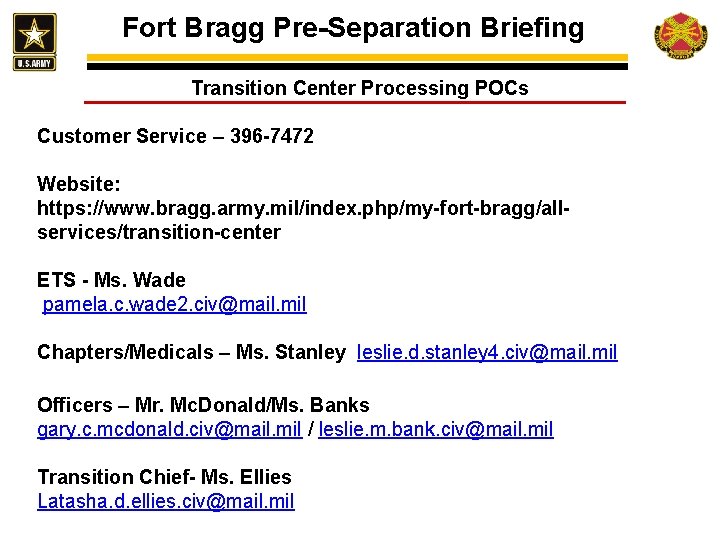 U.S.ARMY

Fort Bragg Pre-Separation Briefing

Transition Center Processing POCs

Customer Service – 396-7472

Website:
https://www.bragg.army.mil/index.php/my-fort-bragg/all-services/transition-center

ETS - Ms. Wade
pamela.c.wade2.civ@mail.mil

Chapters/Medicals – Ms. Stanley leslie.d.stanley4.civ@mail.mil

Officers – Mr. McDonald/Ms. Banks
gary.c.mcdonald.civ@mail.mil / leslie.m.bank.civ@mail.mil

Transition Chief- Ms. Ellies
Latasha.d.ellies.civ@mail.mil